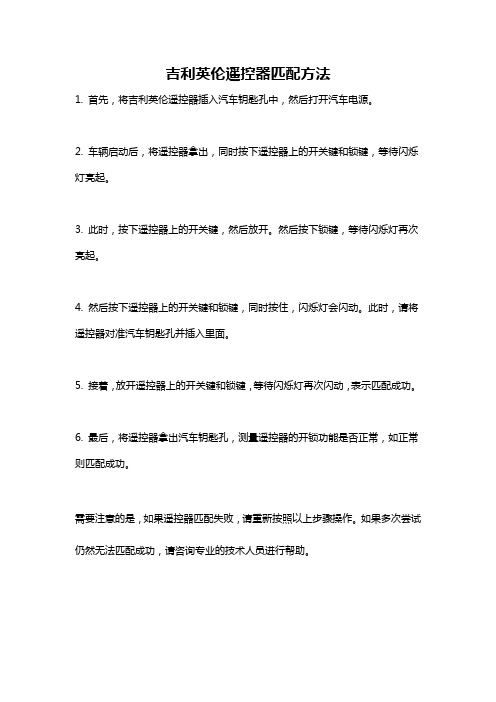 吉利英伦遥控器匹配方法

1. 首先，将吉利英伦遥控器插入汽车钥匙孔中，然后打开汽车电源。

2. 车辆启动后，将遥控器拿出，同时按下遥控器上的开关键和锁键，等待闪烁灯亮起。

3. 此时，按下遥控器上的开关键，然后放开。然后按下锁键，等待闪烁灯再次亮起。

4. 然后按下遥控器上的开关键和锁键，同时按住，闪烁灯会闪动。此时，请将遥控器对准汽车钥匙孔并插入里面。

5. 接着，放开遥控器上的开关键和锁键，等待闪烁灯再次闪动，表示匹配成功。

6. 最后，将遥控器拿出汽车钥匙孔，测量遥控器的开锁功能是否正常，如正常则匹配成功。

需要注意的是，如果遥控器匹配失败，请重新按照以上步骤操作。如果多次尝试仍然无法匹配成功，请咨询专业的技术人员进行帮助。